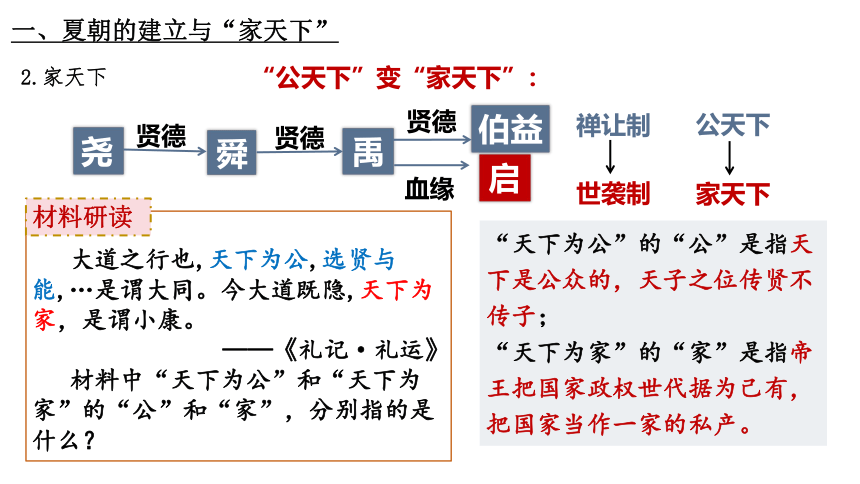 一、夏朝的建立与“家天下”

2.家天下

“公天下”变“家天下”：

尧 贤德 舜 贤德 禹 贤德 伯益
血缘 启

禅让制
世袭制

公天下
家天下

材料研读

大道之行也，天下为公，选贤与能，…是谓大同。今大道既隐，天下为家，是谓小康。

——《礼记·礼运》

材料中“天下为公”和“天下为家”的“公”和“家”，分别指的是什么？

“天下为公”的“公”是指天下是公众的，天子之位传贤不传子；

“天下为家”的“家”是指帝王把国家政权世代据为己有，把国家当作一家的私产。